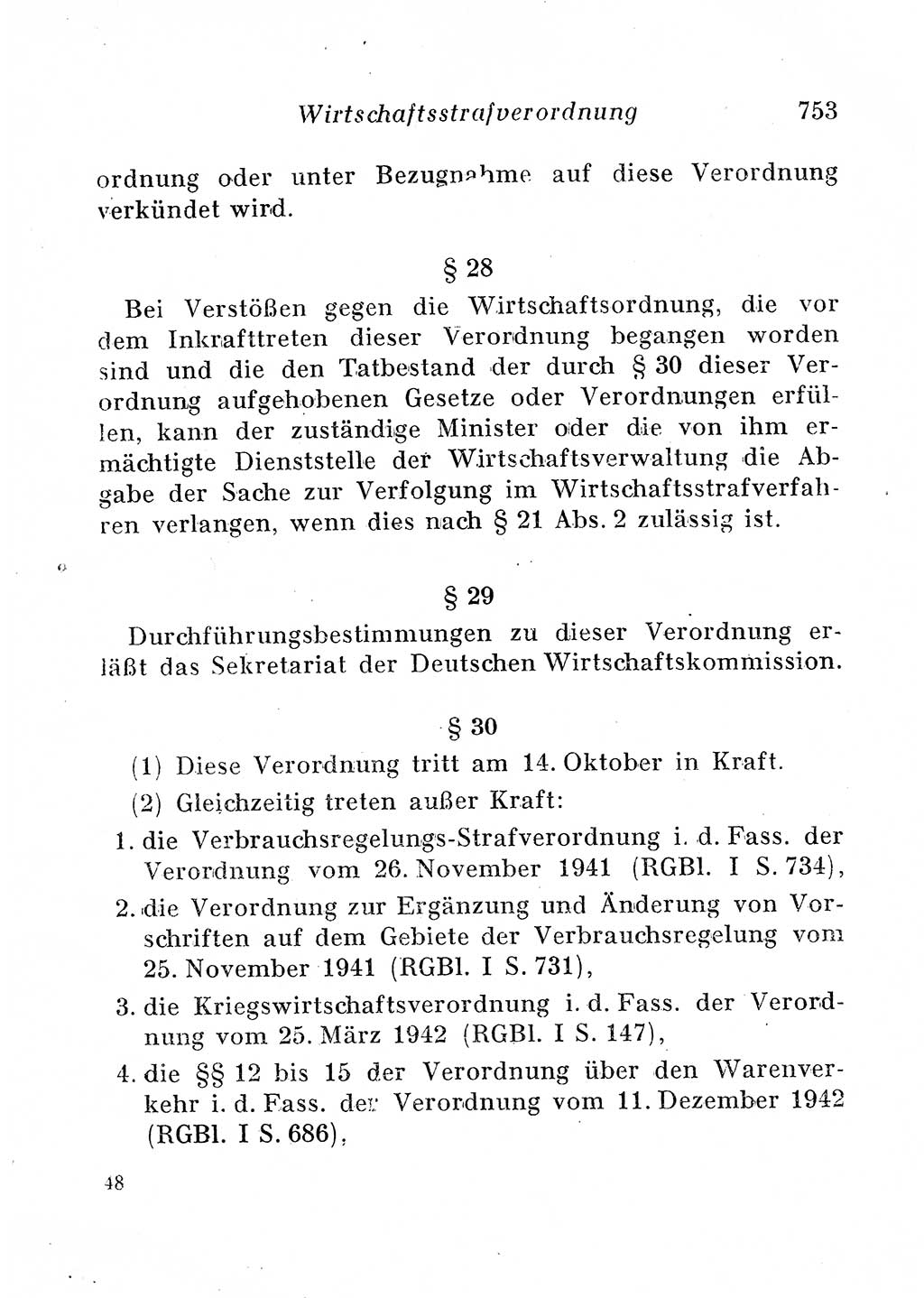 Wirtschaftsstrafverordnung 753

ordnung oder unter Bezugnahme auf diese Verordnung verkündet wird.

§ 28

Bei Verstößen gegen die Wirtschaftsordnung, die vor dem Inkrafttreten dieser Verordnung begangen worden sind und die den Tatbestand der durch § 30 dieser Verordnung aufgehobenen Gesetze oder Verordnungen erfüllen, kann der zuständige Minister oder die von ihm ermächtigte Dienststelle der Wirtschaftsverwaltung die Abgabe der Sache zur Verfolgung im Wirtschaftsstrafverfahren verlangen, wenn dies nach § 21 Abs. 2 zulässig ist.

§ 29

Durchführungsbestimmungen zu dieser Verordnung erläßt das Sekretariat der Deutschen Wirtschaftskommission.

§ 30

(1) Diese Verordnung tritt am 14. Oktober in Kraft.

(2) Gleichzeitig treten außer Kraft:

1. die Verbrauchsregelungs-Strafverordnung i. d. Fass. der Verordnung vom 26. November 1941 (RGBl. I S. 734),

2. die Verordnung zur Ergänzung und Änderung von Vorschriften auf dem Gebiete der Verbrauchsregelung vom 25. November 1941 (RGBl. I S. 731),

3. die Kriegswirtschaftsverordnung i. d. Fass. der Verordnung vom 25. März 1942 (RGBl. I S. 147),

4. die §§ 12 bis 15 der Verordnung über den Warenverkehr i. d. Fass. der Verordnung vom 11. Dezember 1942 (RGBl. I S. 686),

48